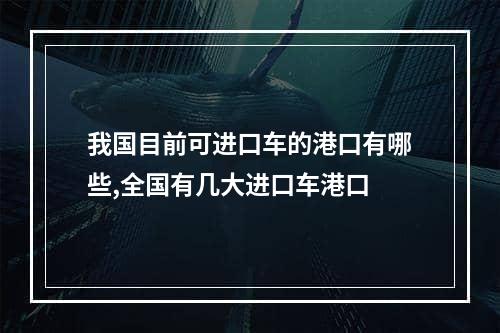 我国目前可进口车的港口有哪些,全国有几大进口车港口